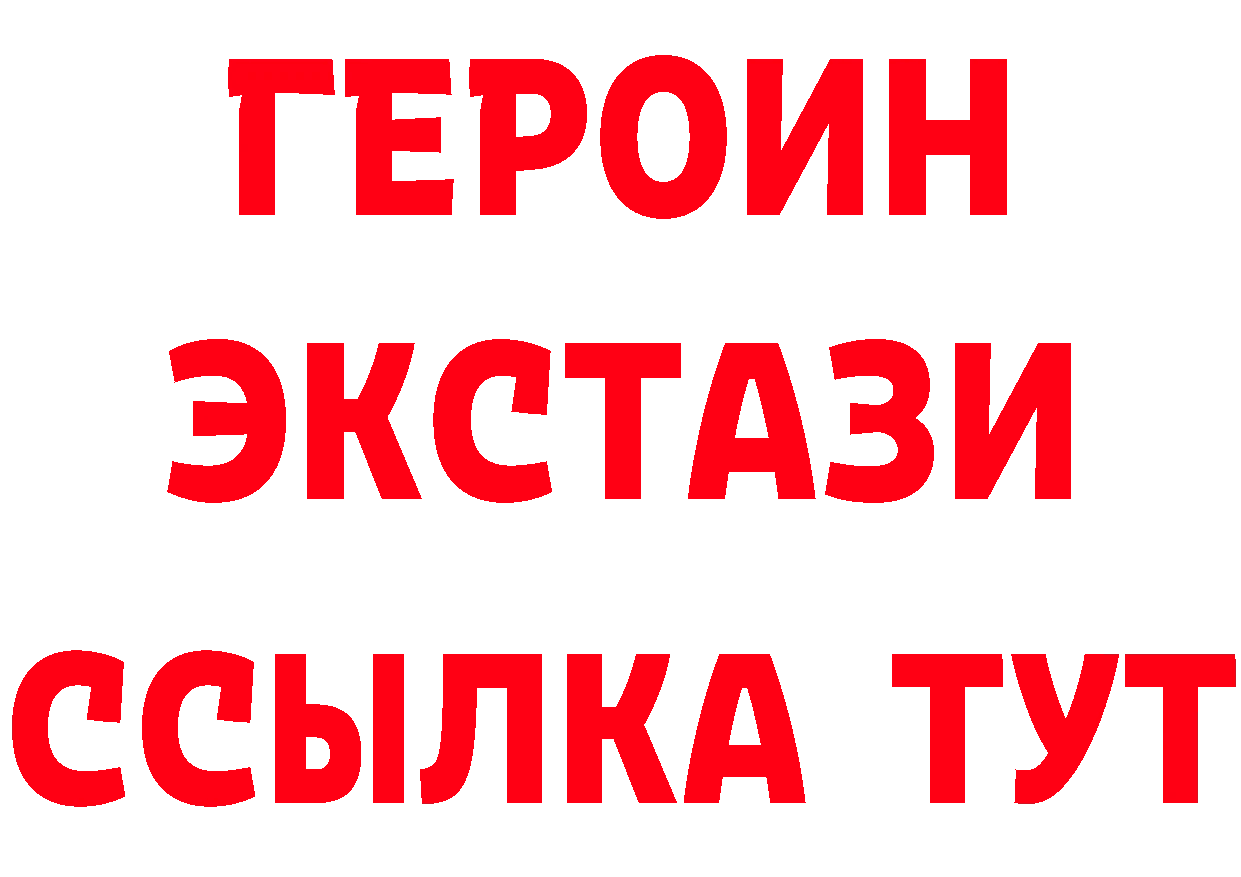 ГЕРОИН ЭКСТАЗИ ССЫЛКА ТУТ